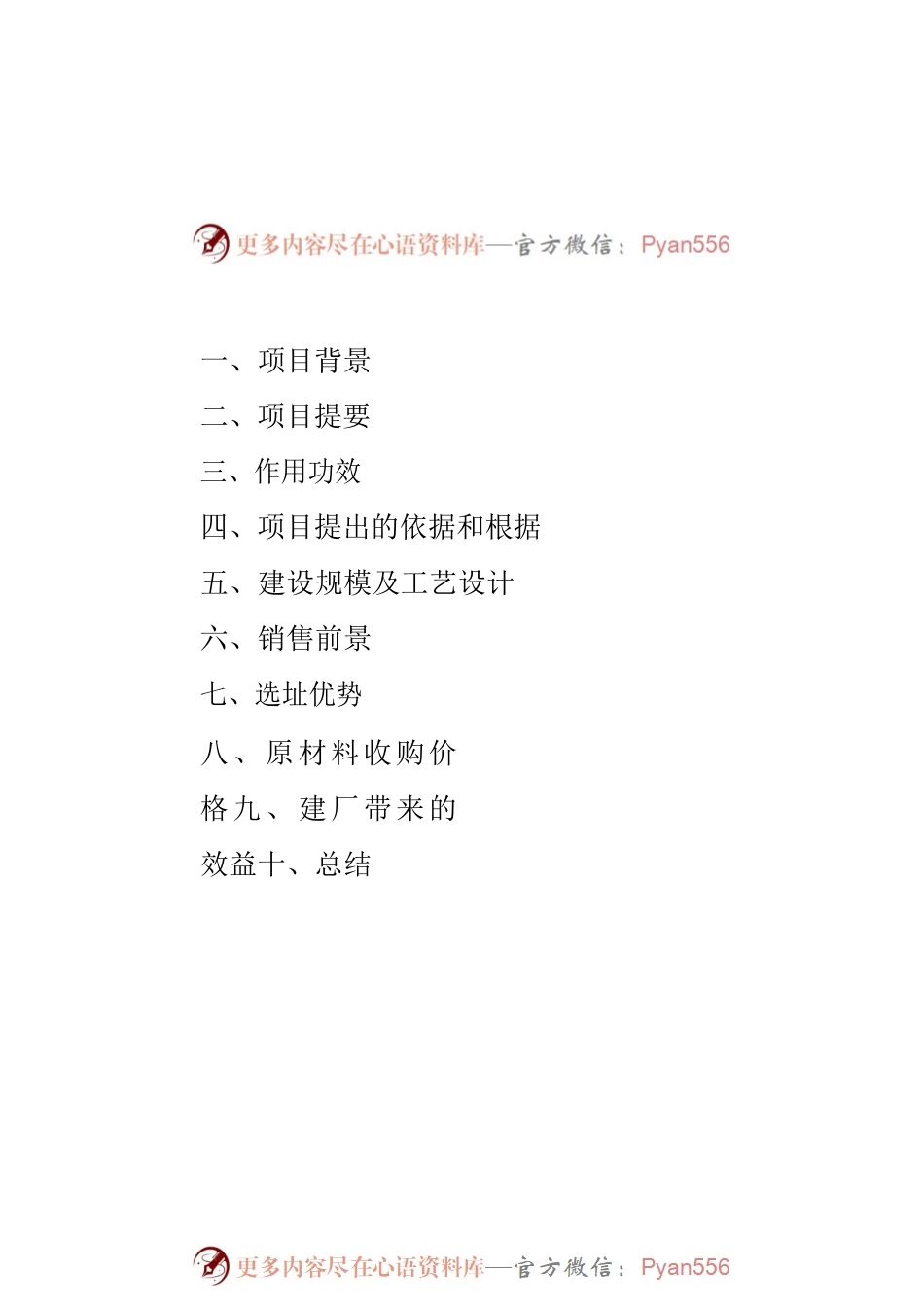 更多内容尽在心语资料库—官方微信：Pyan556

一、项目背景

二、项目提要

三、作用功效

四、项目提出的依据和根据

五、建设规模及工艺设计

六、销售前景

七、选址优势

八、原材料收购价

格九、建厂带来的

效益十、总结

更多内容尽在心语资料库—官方微信：Pyan556